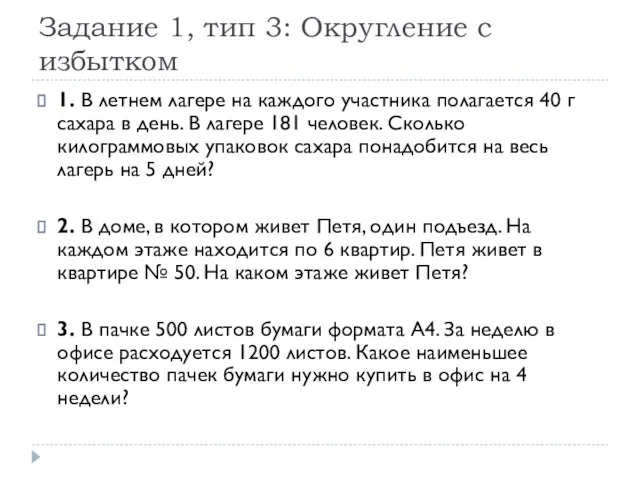 Задание 1, тип 3: Округление с избытком

1. В летнем лагере на каждого участника полагается 40 г сахара в день. В лагере 181 человек. Сколько килограммовых упаковок сахара понадобится на весь лагерь на 5 дней?

2. В доме, в котором живет Петя, один подъезд. На каждом этаже находится по 6 квартир. Петя живет в квартире № 50. На каком этаже живет Петя?

3. В пачке 500 листов бумаги формата А4. За неделю в офисе расходуется 1200 листов. Какое наименьшее количество пачек бумаги нужно купить в офис на 4 недели?